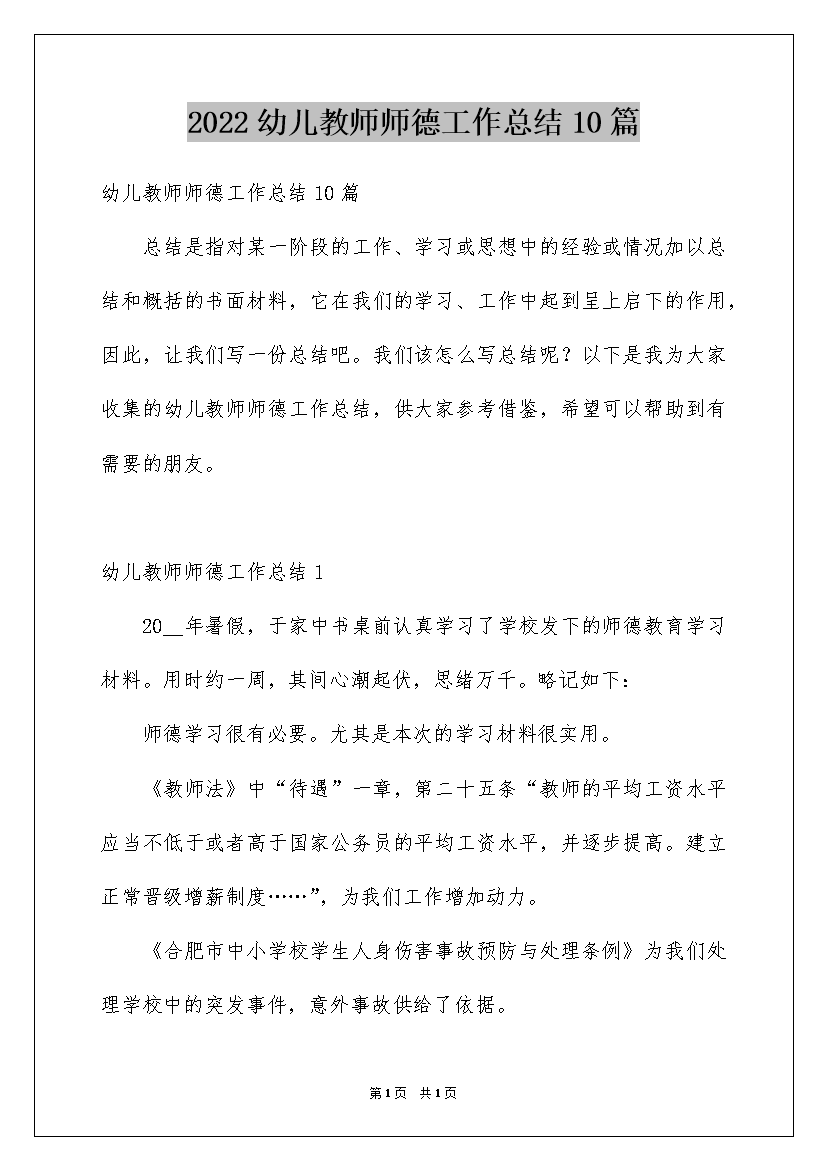 2022幼儿教师师德工作总结10篇

幼儿教师师德工作总结10篇

总结是指对某一阶段的工作、学习或思想中的经验或情况加以总结和概括的书面材料，它在我们的学习、工作中起到呈上启下的作用，因此，让我们写一份总结吧。我们该怎么写总结呢？以下是我为大家收集的幼儿教师师德工作总结，供大家参考借鉴，希望可以帮助到有需要的朋友。

幼儿教师师德工作总结1

20__年暑假，于家中书桌前认真学习了学校发下的师德教育学习材料。用时约一周，其间心潮起伏，思绪万千。略记如下：

师德学习很有必要。尤其是本次的学习材料很实用。

《教师法》中“待遇”一章，第二十五条“教师的平均工资水平应当不低于或者高于国家公务员的平均工资水平，并逐步提高。建立正常晋级增薪制度……”，为我们工作增加动力。

《合肥市中小学校学生人身伤害事故预防与处理条例》为我们处理学校中的突发事件，意外事故供给了依据。

第1页 共1页